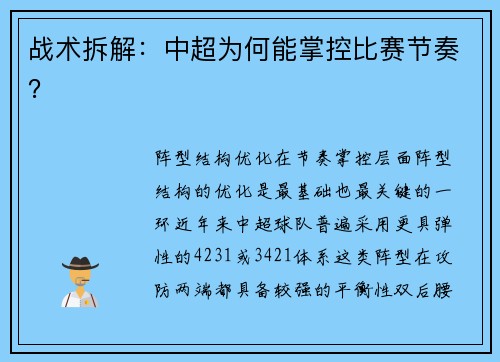 战术拆解：中超为何能掌控比赛节奏？

阵型结构优化在节奏掌控层面阵型结构的优化是最基础也最关键的一环近年来中超球队普遍采用更具弹性的4231或3421体系这类阵型在攻防两端都具备较强的平衡性双后腰